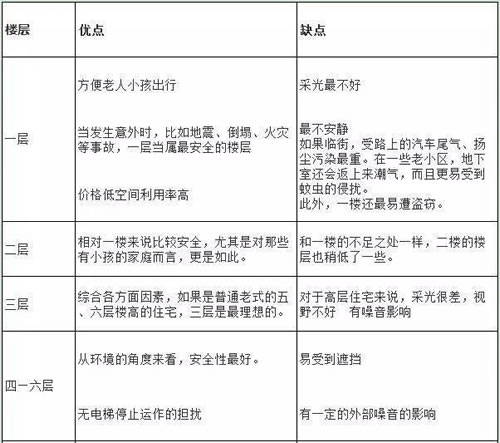 | 楼层 | 优点 | 缺点 |
|---|---|---|
| 一层 | 方便老人小孩出行<br><br>当发生意外时，比如地震、倒塌、火灾等事故，一层当属最安全的楼层<br><br>价格低空间利用率高 | 采光最不好<br><br>最不安静<br>如果临街，受路上的汽车尾气、扬尘污染最重。在一些老小区，地下室还会返上来潮气，而且更易受到蚊虫的侵扰。<br>此外，一楼还最易遭盗窃。 |
| 二层 | 相对一楼来说比较安全，尤其是对那些有小孩的家庭而言，更是如此。 | 和一楼的不足之处一样，二楼的楼层也稍低了一些。 |
| 三层 | 综合各方面因素，如果是普通老式的五、六层楼高的住宅，三层是最理想的。 | 对于高层住宅来说，采光很差，视野不好　有噪音影响 |
| 四一六层 | 从环境的角度来看，安全性最好。<br><br>无电梯停止运作的担扰 | 易受到遮挡<br><br>有一定的外部噪音的影响 |